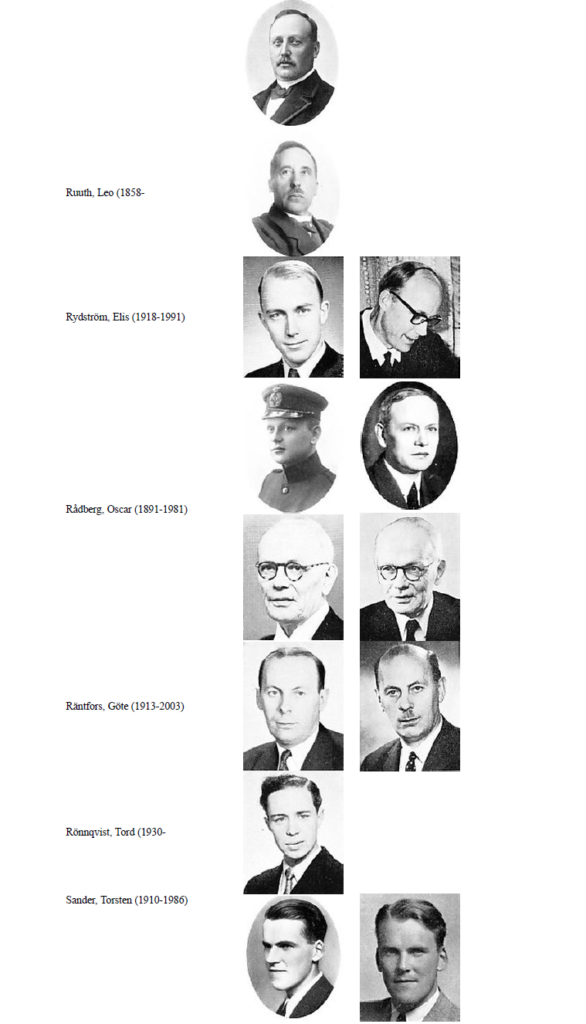 Ruuth, Leo (1858-

Rydström, Elis (1918-1991)

Rådberg, Oscar (1891-1981)

Räntfors, Göte (1913-2003)

Rönnqvist, Tord (1930-

Sander, Torsten (1910-1986)